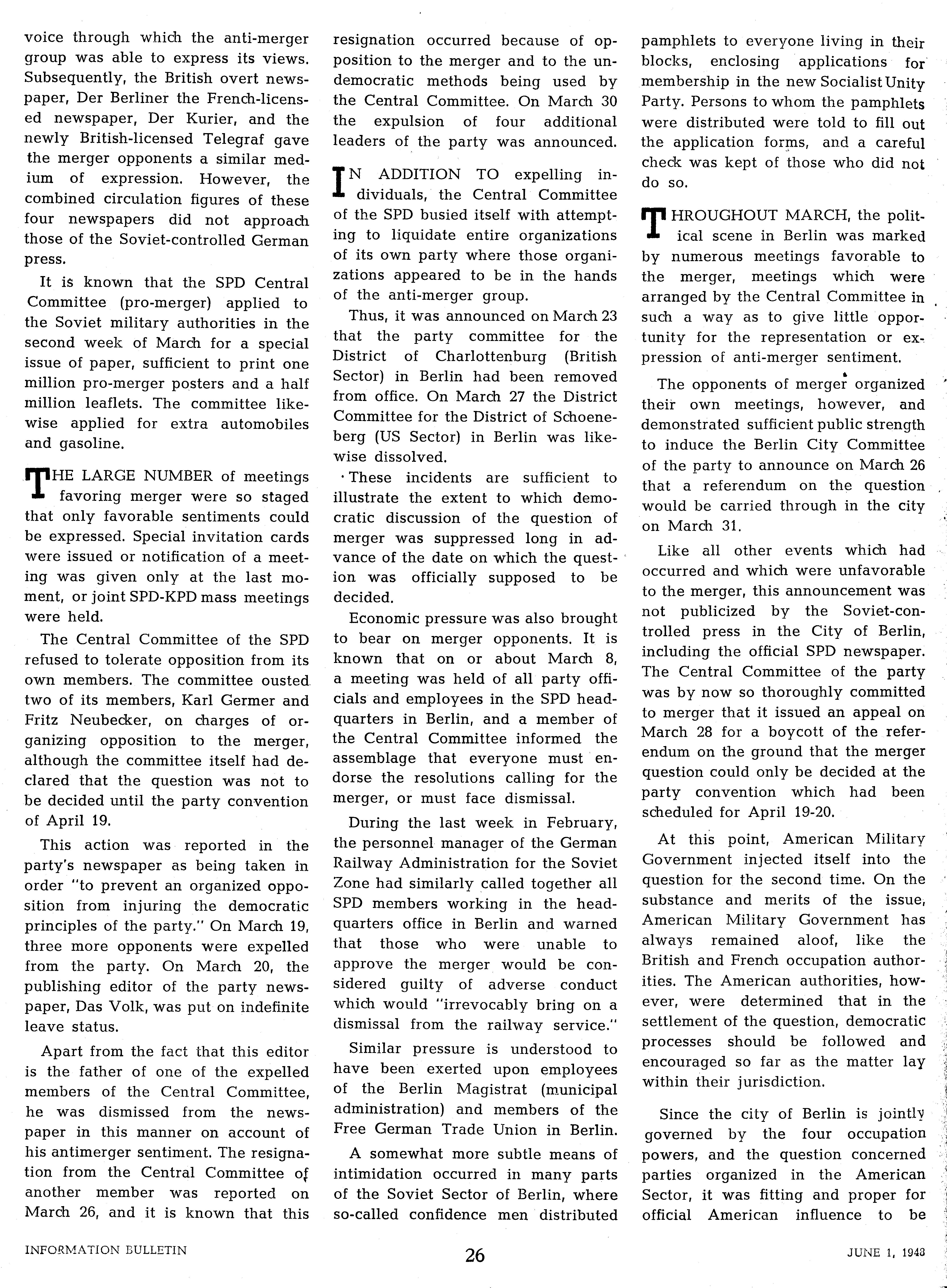 voice through which the anti-merger group was able to express its views. Subsequently, the British overt newspaper, Der Berliner the French-licensed newspaper, Der Kurier, and the newly British-licensed Telegraf gave the merger opponents a similar medium of expression. However, the combined circulation figures of these four newspapers did not approach those of the Soviet-controlled German press.

It is known that the SPD Central Committee (pro-merger) applied to the Soviet military authorities in the second week of March for a special issue of paper, sufficient to print one million pro-merger posters and a half million leaflets. The committee likewise applied for extra automobiles and gasoline.

THE LARGE NUMBER of meetings favoring merger were so staged that only favorable sentiments could be expressed. Special invitation cards were issued or notification of a meeting was given only at the last moment, or joint SPD-KPD mass meetings were held.

The Central Committee of the SPD refused to tolerate opposition from its own members. The committee ousted two of its members, Karl Germer and Fritz Neubecker, on charges of organizing opposition to the merger, although the committee itself had declared that the question was not to be decided until the party convention of April 19.

This action was reported in the party's newspaper as being taken in order "to prevent an organized opposition from injuring the democratic principles of the party." On March 19, three more opponents were expelled from the party. On March 20, the publishing editor of the party newspaper, Das Volk, was put on indefinite leave status.

Apart from the fact that this editor is the father of one of the expelled members of the Central Committee, he was dismissed from the newspaper in this manner on account of his antimerger sentiment. The resignation from the Central Committee of another member was reported on March 26, and it is known that this resignation occurred because of opposition to the merger and to the undemocratic methods being used by the Central Committee. On March 30 the expulsion of four additional leaders of the party was announced.

IN ADDITION TO expelling individuals, the Central Committee of the SPD busied itself with attempting to liquidate entire organizations of its own party where those organizations appeared to be in the hands of the anti-merger group.

Thus, it was announced on March 23 that the party committee for the District of Charlottenburg (British Sector) in Berlin had been removed from office. On March 27 the District Committee for the District of Schoeneberg (US Sector) in Berlin was likewise dissolved.

These incidents are sufficient to illustrate the extent to which democratic discussion of the question of merger was suppressed long in advance of the date on which the question was officially supposed to be decided.

Economic pressure was also brought to bear on merger opponents. It is known that on or about March 8, a meeting was held of all party officials and employees in the SPD headquarters in Berlin, and a member of the Central Committee informed the assemblage that everyone must endorse the resolutions calling for the merger, or must face dismissal.

During the last week in February, the personnel manager of the German Railway Administration for the Soviet Zone had similarly called together all SPD members working in the headquarters office in Berlin and warned that those who were unable to approve the merger would be considered guilty of adverse conduct which would "irrevocably bring on a dismissal from the railway service."

Similar pressure is understood to have been exerted upon employees of the Berlin Magistrat (municipal administration) and members of the Free German Trade Union in Berlin.

A somewhat more subtle means of intimidation occurred in many parts of the Soviet Sector of Berlin, where so-called confidence men distributed pamphlets to everyone living in their blocks, enclosing applications for membership in the new Socialist Unity Party. Persons to whom the pamphlets were distributed were told to fill out the application forms, and a careful check was kept of those who did not do so.

THROUGHOUT MARCH, the political scene in Berlin was marked by numerous meetings favorable to the merger, meetings which were arranged by the Central Committee in such a way as to give little opportunity for the representation or expression of anti-merger sentiment.

The opponents of merger organized their own meetings, however, and demonstrated sufficient public strength to induce the Berlin City Committee of the party to announce on March 26 that a referendum on the question would be carried through in the city on March 31.

Like all other events which had occurred and which were unfavorable to the merger, this announcement was not publicized by the Soviet-controlled press in the City of Berlin, including the official SPD newspaper. The Central Committee of the party was by now so thoroughly committed to merger that it issued an appeal on March 28 for a boycott of the referendum on the ground that the merger question could only be decided at the party convention which had been scheduled for April 19-20.

At this point, American Military Government injected itself into the question for the second time. On the substance and merits of the issue, American Military Government has always remained aloof, like the British and French occupation authorities. The American authorities, however, were determined that in the settlement of the question, democratic processes should be followed and encouraged so far as the matter lay within their jurisdiction.

Since the city of Berlin is jointly governed by the four occupation powers, and the question concerned parties organized in the American Sector, it was fitting and proper for official American influence to be

INFORMATION BULLETIN 26 JUNE 1, 1948